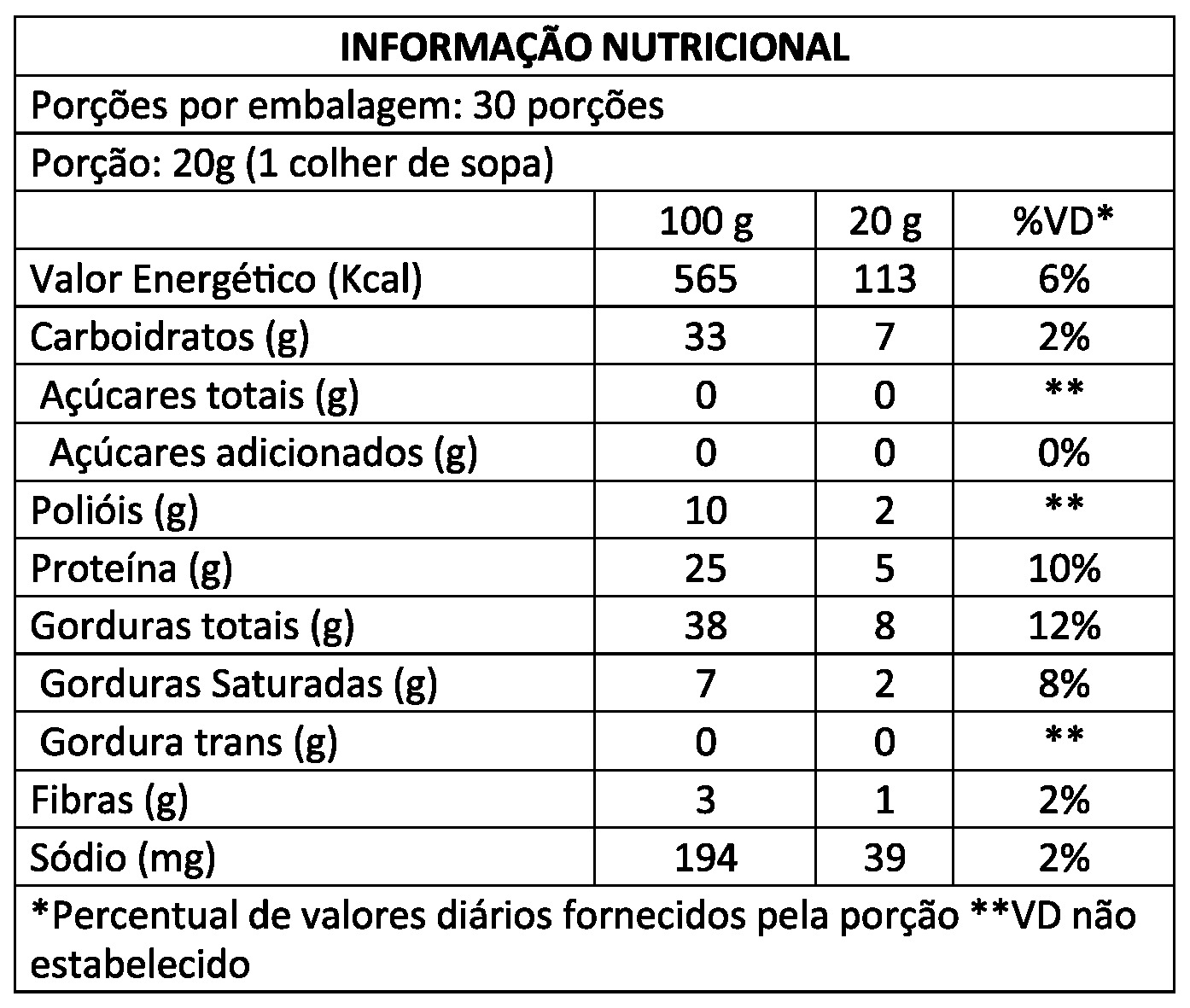 INFORMAÇÃO NUTRICIONAL

Porções por embalagem: 30 porções

Porção: 20g (1 colher de sopa)

| | 100 g | 20 g | %VD* |
|---|---|---|---|
| Valor Energético (Kcal) | 565 | 113 | 6% |
| Carboidratos (g) | 33 | 7 | 2% |
| Açúcares totais (g) | 0 | 0 | ** |
| Açúcares adicionados (g) | 0 | 0 | 0% |
| Polióis (g) | 10 | 2 | ** |
| Proteína (g) | 25 | 5 | 10% |
| Gorduras totais (g) | 38 | 8 | 12% |
| Gorduras Saturadas (g) | 7 | 2 | 8% |
| Gordura trans (g) | 0 | 0 | ** |
| Fibras (g) | 3 | 1 | 2% |
| Sódio (mg) | 194 | 39 | 2% |

*Percentual de valores diários fornecidos pela porção **VD não estabelecido